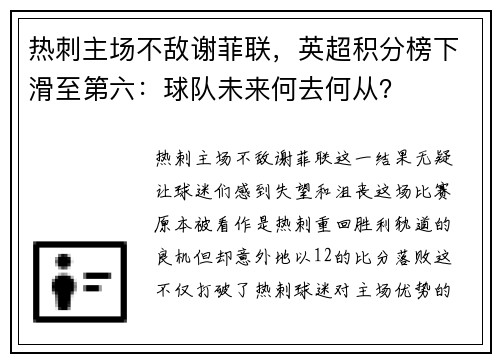 热刺主场不敌谢菲联，英超积分榜下滑至第六：球队未来何去何从?

热刺主场不敌谢菲联这一结果无疑让球迷们感到失望和沮丧这场比赛原本被看作是热刺重回胜利轨道的良机但却意外地以12的比分落败这不仅打破了热刺球迷对主场优势的